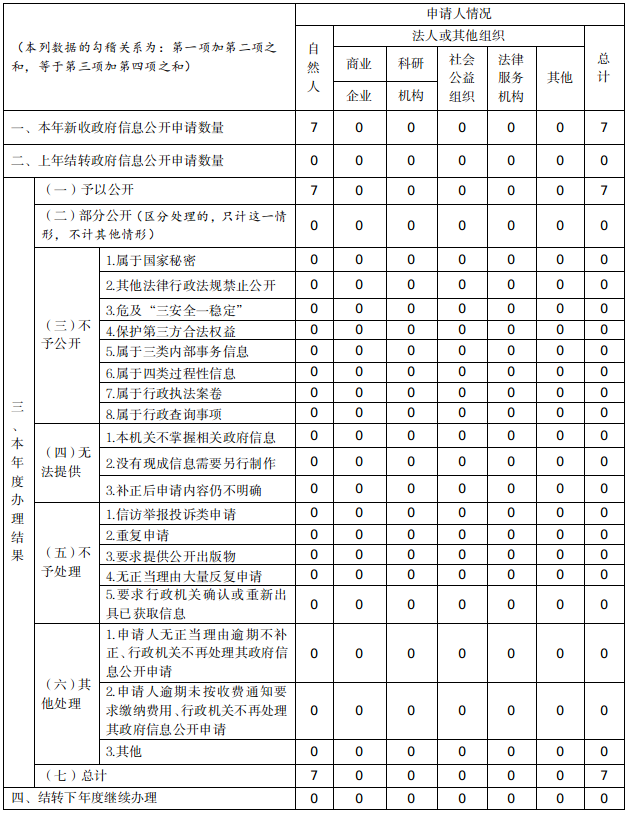 | （本列数据的勾稽关系为：第一项加第二项之和，等于第三项加第四项之和） | | | 申请人情况 | | | | | | |
|---|---|---|---|---|---|---|---|---|---|
| | | | 自然人 | 法人或其他组织 | | | | | 总计 |
| | | | | 商业企业 | 科研机构 | 社会公益组织 | 法律服务机构 | 其他 | |
| 一、本年新收政府信息公开申请数量 | | | 7 | 0 | 0 | 0 | 0 | 0 | 7 |
| 二、上年结转政府信息公开申请数量 | | | 0 | 0 | 0 | 0 | 0 | 0 | 0 |
| 三、本年度办理结果 | （一）予以公开 | | 7 | 0 | 0 | 0 | 0 | 0 | 7 |
| | （二）部分公开（区分处理的，只计这一情形，不计其他情形） | | 0 | 0 | 0 | 0 | 0 | 0 | 0 |
| | （三）不予公开 | 1.属于国家秘密 | 0 | 0 | 0 | 0 | 0 | 0 | 0 |
| | | 2.其他法律行政法规禁止公开 | 0 | 0 | 0 | 0 | 0 | 0 | 0 |
| | | 3.危及“三安全一稳定” | 0 | 0 | 0 | 0 | 0 | 0 | 0 |
| | | 4.保护第三方合法权益 | 0 | 0 | 0 | 0 | 0 | 0 | 0 |
| | | 5.属于三类内部事务信息 | 0 | 0 | 0 | 0 | 0 | 0 | 0 |
| | | 6.属于四类过程性信息 | 0 | 0 | 0 | 0 | 0 | 0 | 0 |
| | | 7.属于行政执法案卷 | 0 | 0 | 0 | 0 | 0 | 0 | 0 |
| | | 8.属于行政查询事项 | 0 | 0 | 0 | 0 | 0 | 0 | 0 |
| | （四）无法提供 | 1.本机关不掌握相关政府信息 | 0 | 0 | 0 | 0 | 0 | 0 | 0 |
| | | 2.没有现成信息需要另行制作 | 0 | 0 | 0 | 0 | 0 | 0 | 0 |
| | | 3.补正后申请内容仍不明确 | 0 | 0 | 0 | 0 | 0 | 0 | 0 |
| | （五）不予处理 | 1.信访举报投诉类申请 | 0 | 0 | 0 | 0 | 0 | 0 | 0 |
| | | 2.重复申请 | 0 | 0 | 0 | 0 | 0 | 0 | 0 |
| | | 3.要求提供公开出版物 | 0 | 0 | 0 | 0 | 0 | 0 | 0 |
| | | 4.无正当理由大量反复申请 | 0 | 0 | 0 | 0 | 0 | 0 | 0 |
| | | 5.要求行政机关确认或重新出具已获取信息 | 0 | 0 | 0 | 0 | 0 | 0 | 0 |
| | （六）其他处理 | 1.申请人无正当理由逾期不补正、行政机关不再处理其政府信息公开申请 | 0 | 0 | 0 | 0 | 0 | 0 | 0 |
| | | 2.申请人逾期未按收费通知要求缴纳费用、行政机关不再处理其政府信息公开申请 | 0 | 0 | 0 | 0 | 0 | 0 | 0 |
| | | 3.其他 | 0 | 0 | 0 | 0 | 0 | 0 | 0 |
| | （七）总计 | | 7 | 0 | 0 | 0 | 0 | 0 | 7 |
| 四、结转下年度继续办理 | | | 0 | 0 | 0 | 0 | 0 | 0 | 0 |